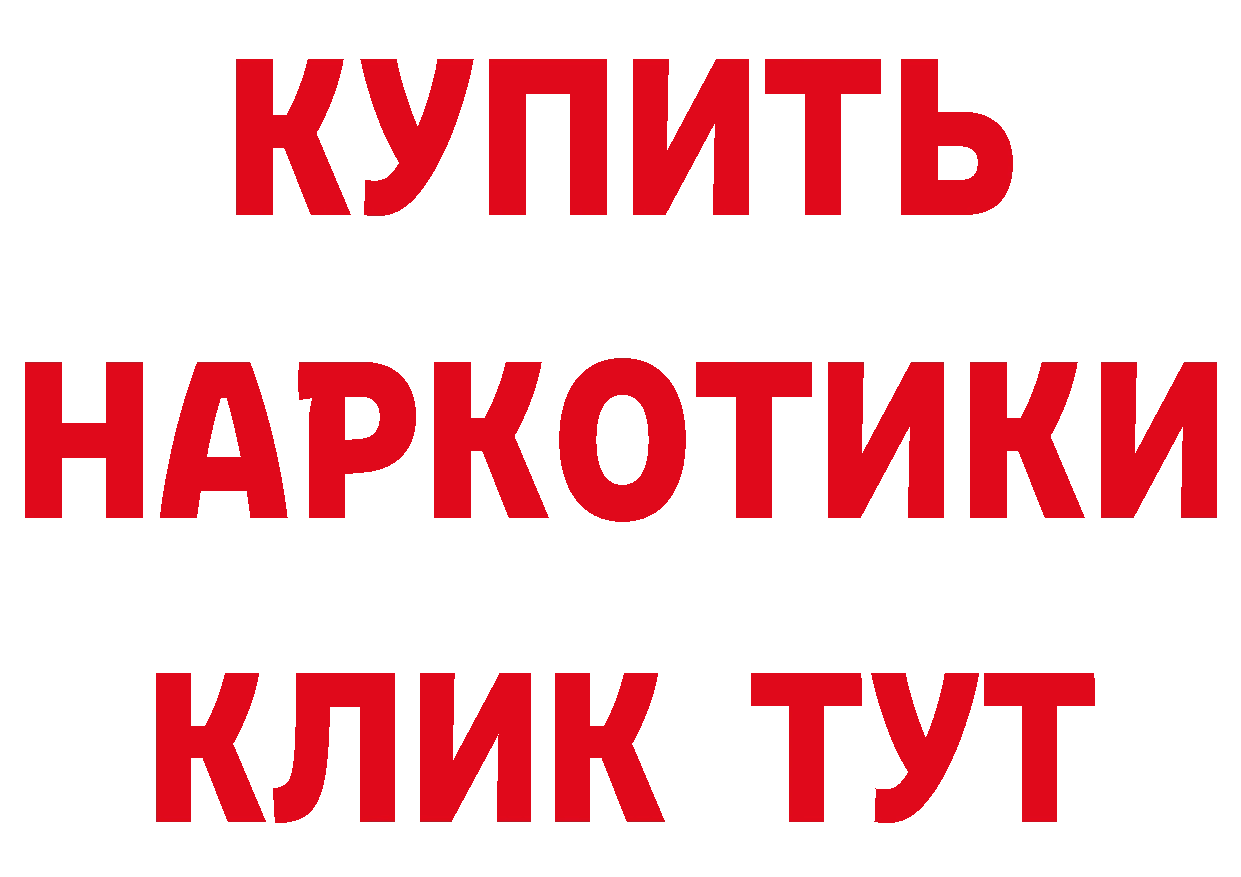 КУПИТЬ
НАРКОТИКИ
КЛИК ТУТ